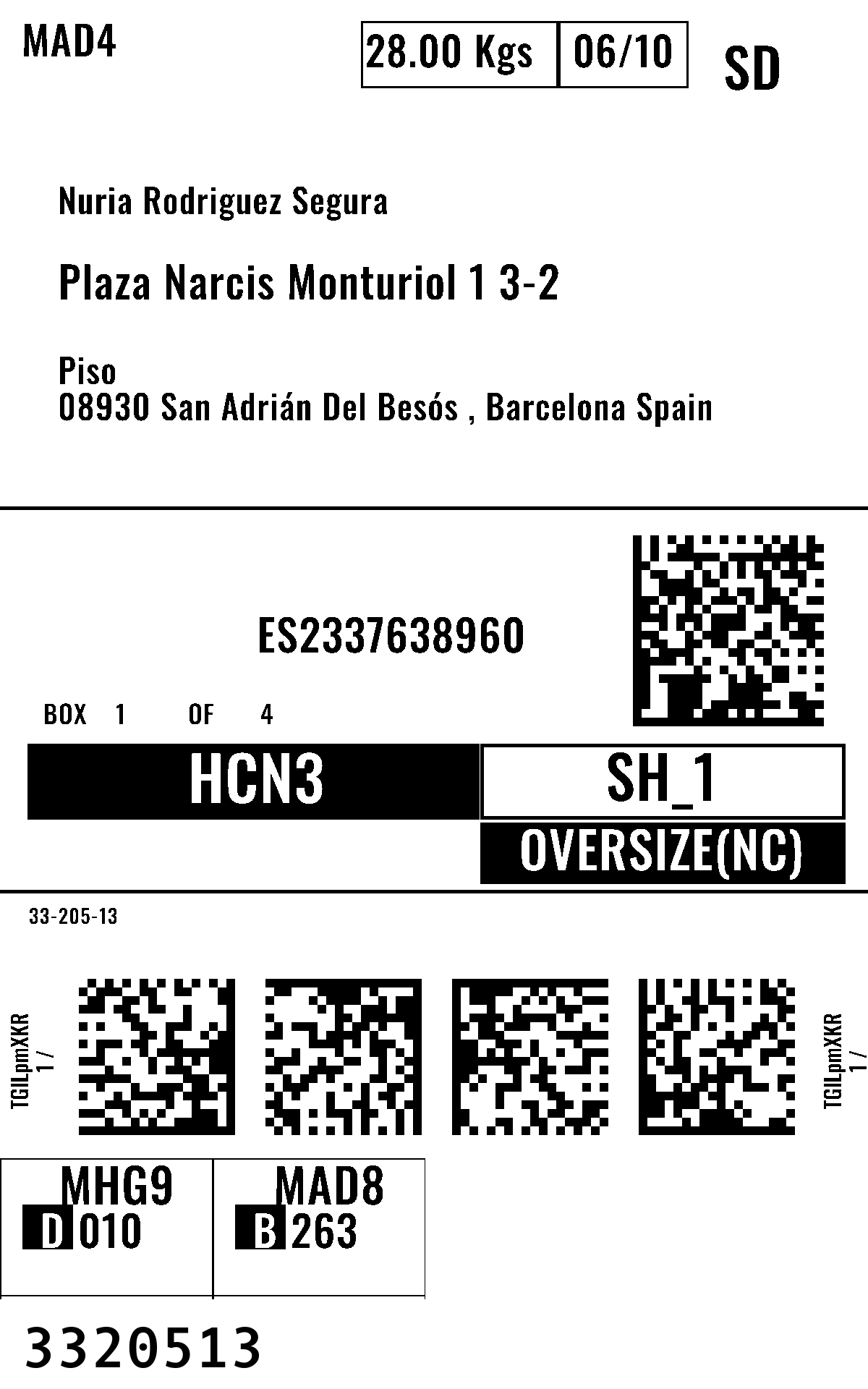 MAD4

28.00 Kgs 06/10

SD

Nuria Rodriguez Segura

Plaza Narcis Monturiol 1 3-2

Piso
08930 San Adrián Del Besós , Barcelona Spain

ES2337638960

BOX 1 OF 4

HCN3

SH_1

OVERSIZE(NC)

33-205-13

TGILpmXKR
1 /

TGILpmXKR
1 /

MHG9
D 010

MAD8
B 263

3320513